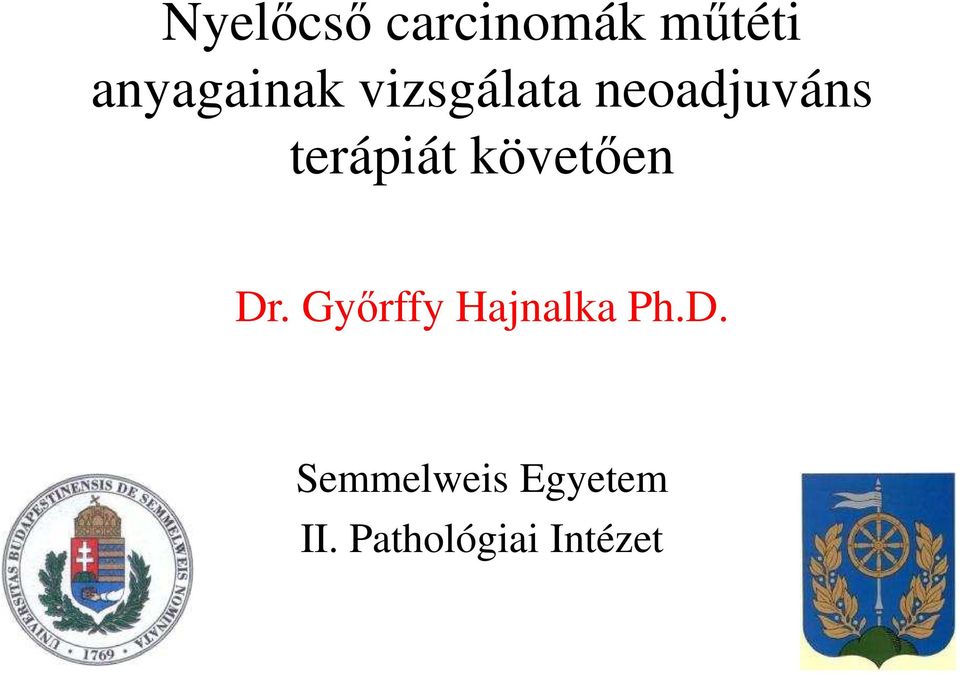 Nyelőcső carcinomák műtéti anyagainak vizsgálata neoadjuváns terápiát követően

Dr. Győrffy Hajnalka Ph.D.

Semmelweis Egyetem
II. Pathológiai Intézet

UNIVERSITAS BUDAPESTINENSIS DE SEMMELWEIS NOMINATA
1769